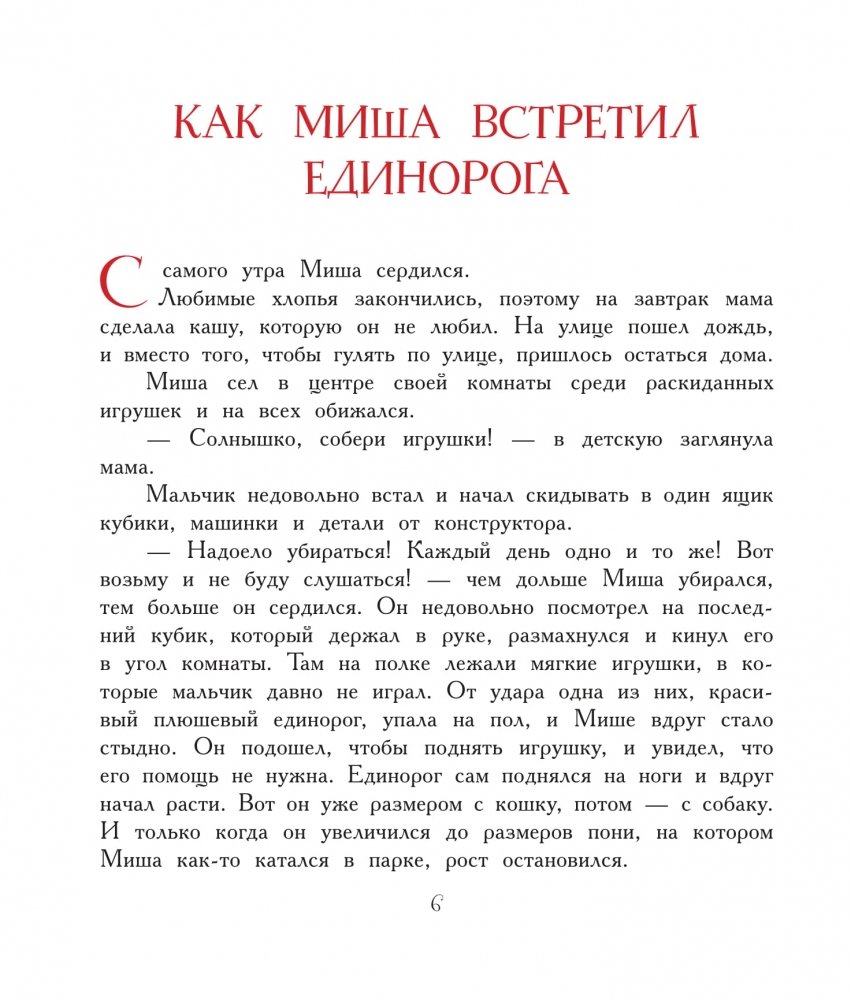 КАК МИША ВСТРЕТИЛ ЕДИНОРОГА

С самого утра Миша сердился.

Любимые хлопья закончились, поэтому на завтрак мама сделала кашу, которую он не любил. На улице пошел дождь, и вместо того, чтобы гулять по улице, пришлось остаться дома.

Миша сел в центре своей комнаты среди раскиданных игрушек и на всех обижался.

— Солнышко, собери игрушки! — в детскую заглянула мама.

Мальчик недовольно встал и начал скидывать в один ящик кубики, машинки и детали от конструктора.

— Надоело убираться! Каждый день одно и то же! Вот возьму и не буду слушаться! — чем дольше Миша убирался, тем больше он сердился. Он недовольно посмотрел на последний кубик, который держал в руке, размахнулся и кинул его в угол комнаты. Там на полке лежали мягкие игрушки, в которые мальчик давно не играл. От удара одна из них, красивый плюшевый единорог, упала на пол, и Мише вдруг стало стыдно. Он подошел, чтобы поднять игрушку, и увидел, что его помощь не нужна. Единорог сам поднялся на ноги и вдруг начал расти. Вот он уже размером с кошку, потом — с собаку. И только когда он увеличился до размеров пони, на котором Миша как-то катался в парке, рост остановился.

6